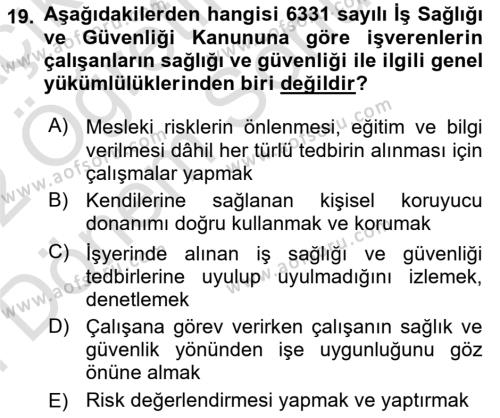 19. Aşağıdakilerden hangisi 6331 sayılı İş Sağlığı ve Güvenliği Kanununa göre işverenlerin çalışanların sağlığı ve güvenliği ile ilgili genel yükümlülüklerinden biri değildir?

A) Mesleki risklerin önlenmesi, eğitim ve bilgi verilmesi dâhil her türlü tedbirin alınması için çalışmalar yapmak
B) Kendilerine sağlanan kişisel koruyucu donanımı doğru kullanmak ve korumak
C) İşyerinde alınan iş sağlığı ve güvenliği tedbirlerine uyulup uyulmadığını izlemek, denetlemek
D) Çalışana görev verirken çalışanın sağlık ve güvenlik yönünden işe uygunluğunu göz önüne almak
E) Risk değerlendirmesi yapmak ve yaptırmak

www.aofsoru.com